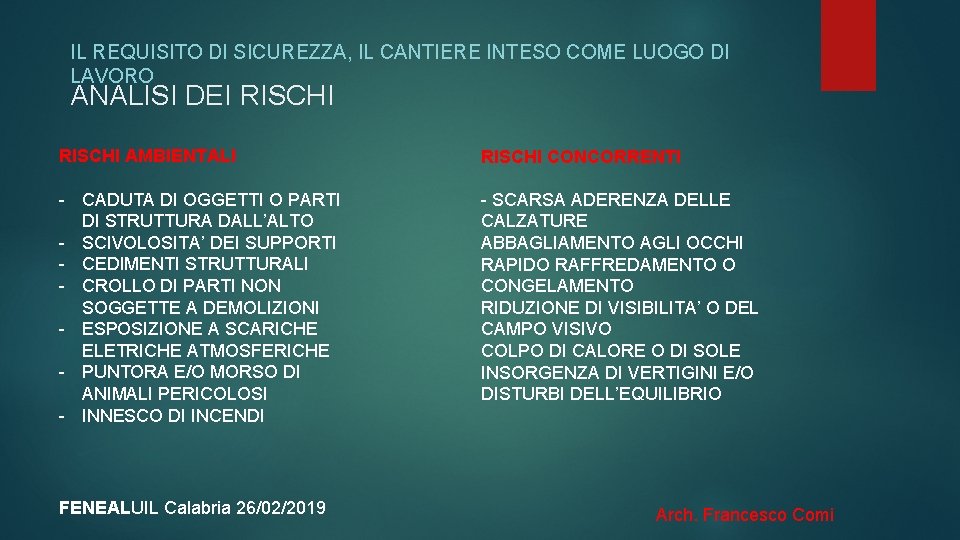 IL REQUISITO DI SICUREZZA, IL CANTIERE INTESO COME LUOGO DI LAVORO
ANALISI DEI RISCHI

RISCHI AMBIENTALI

- CADUTA DI OGGETTI O PARTI DI STRUTTURA DALL'ALTO
- SCIVOLOSITA' DEI SUPPORTI
- CEDIMENTI STRUTTURALI
- CROLLO DI PARTI NON SOGGETTE A DEMOLIZIONI
- ESPOSIZIONE A SCARICHE ELETRICHE ATMOSFERICHE
- PUNTORA E/O MORSO DI ANIMALI PERICOLOSI
- INNESCO DI INCENDI

RISCHI CONCORRENTI

- SCARSA ADERENZA DELLE CALZATURE
ABBAGLIAMENTO AGLI OCCHI
RAPIDO RAFFREDAMENTO O CONGELAMENTO
RIDUZIONE DI VISIBILITA' O DEL CAMPO VISIVO
COLPO DI CALORE O DI SOLE
INSORGENZA DI VERTIGINI E/O DISTURBI DELL'EQUILIBRIO

FENEALUIL Calabria 26/02/2019

Arch. Francesco Comi